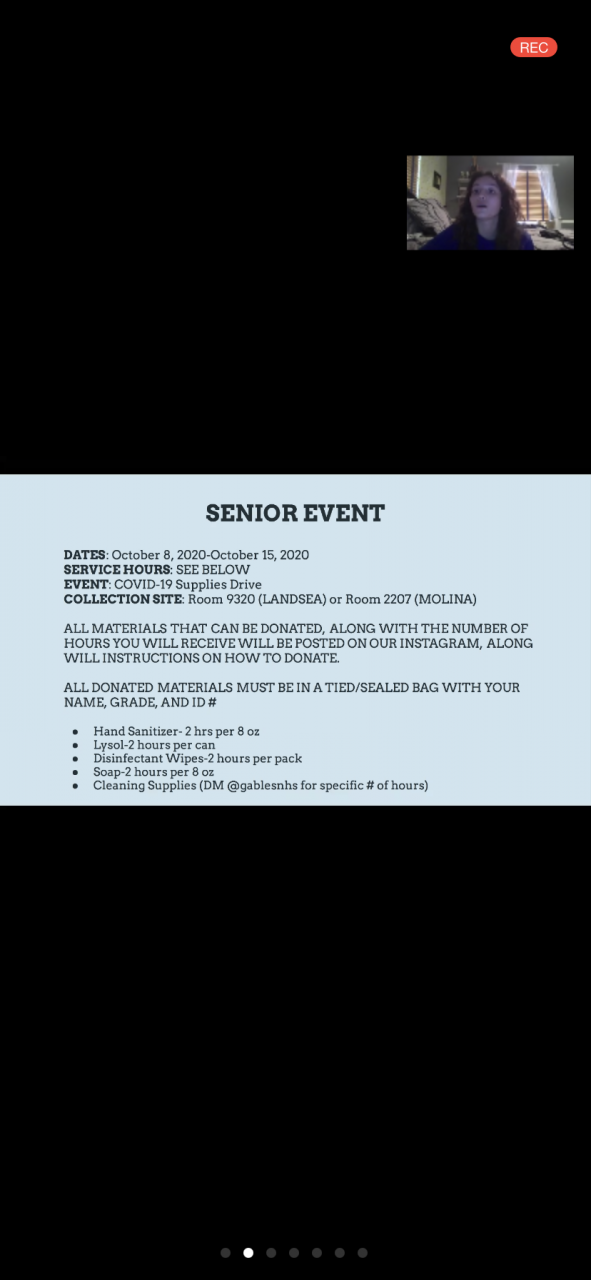 REC

SENIOR EVENT

DATES: October 8, 2020-October 15, 2020
SERVICE HOURS: SEE BELOW
EVENT: COVID-19 Supplies Drive
COLLECTION SITE: Room 9320 (LANDSEA) or Room 2207 (MOLINA)

ALL MATERIALS THAT CAN BE DONATED, ALONG WITH THE NUMBER OF HOURS YOU WILL RECEIVE WILL BE POSTED ON OUR INSTAGRAM, ALONG WILL INSTRUCTIONS ON HOW TO DONATE.

ALL DONATED MATERIALS MUST BE IN A TIED/SEALED BAG WITH YOUR NAME, GRADE, AND ID #

- Hand Sanitizer- 2 hrs per 8 oz
- Lysol-2 hours per can
- Disinfectant Wipes-2 hours per pack
- Soap-2 hours per 8 oz
- Cleaning Supplies (DM @gablesnhs for specific # of hours)